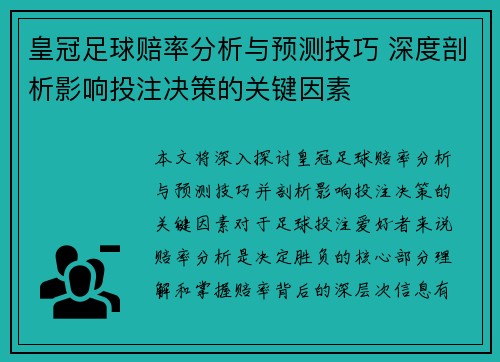 皇冠足球赔率分析与预测技巧 深度剖析影响投注决策的关键因素

本文将深入探讨皇冠足球赔率分析与预测技巧并剖析影响投注决策的关键因素对于足球投注爱好者来说赔率分析是决定胜负的核心部分理解和掌握赔率背后的深层次信息有